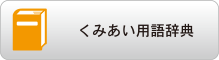 くみあい用語辞典